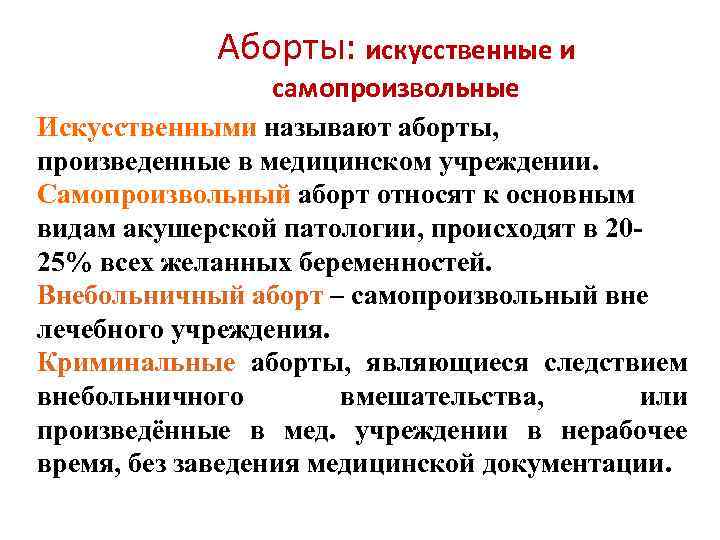 Аборты: искусственные и самопроизвольные

Искусственными называют аборты, произведенные в медицинском учреждении.

Самопроизвольный аборт относят к основным видам акушерской патологии, происходят в 20-25% всех желанных беременностей.

Внебольничный аборт – самопроизвольный вне лечебного учреждения.

Криминальные аборты, являющиеся следствием внебольничного вмешательства, или произведённые в мед. учреждении в нерабочее время, без заведения медицинской документации.